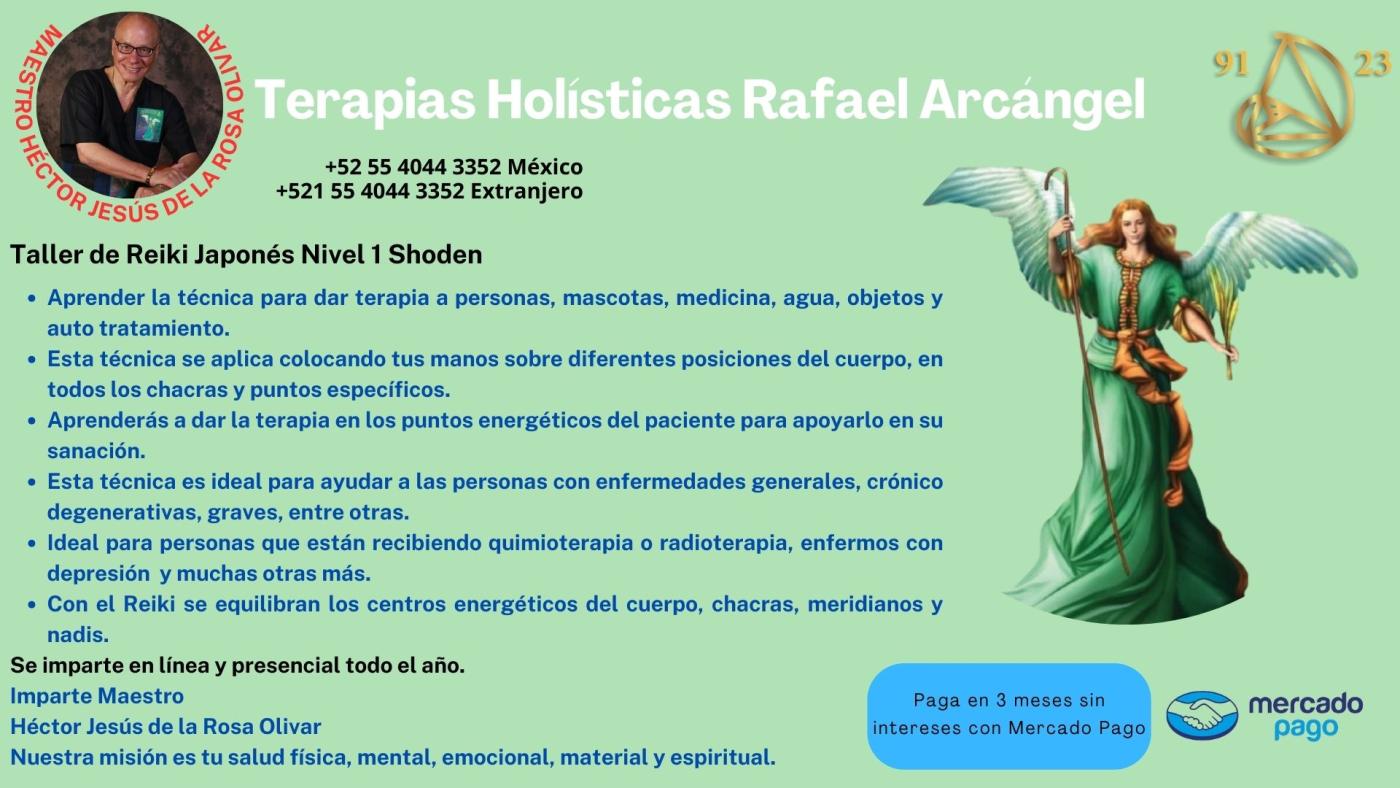 MAESTRO HÉCTOR JESÚS DE LA ROSA OLIVAR

Terapias Holísticas Rafael Arcángel

91 23

+52 55 4044 3352 México
+521 55 4044 3352 Extranjero

Taller de Reiki Japonés Nivel 1 Shoden

- Aprender la técnica para dar terapia a personas, mascotas, medicina, agua, objetos y auto tratamiento.
- Esta técnica se aplica colocando tus manos sobre diferentes posiciones del cuerpo, en todos los chacras y puntos específicos.
- Aprenderás a dar la terapia en los puntos energéticos del paciente para apoyarlo en su sanación.
- Esta técnica es ideal para ayudar a las personas con enfermedades generales, crónico degenerativas, graves, entre otras.
- Ideal para personas que están recibiendo quimioterapia o radioterapia, enfermos con depresión y muchas otras más.
- Con el Reiki se equilibran los centros energéticos del cuerpo, chacras, meridianos y nadis.

Se imparte en línea y presencial todo el año.
Imparte Maestro
Héctor Jesús de la Rosa Olivar
Nuestra misión es tu salud física, mental, emocional, material y espiritual.

Paga en 3 meses sin intereses con Mercado Pago

mercado pago